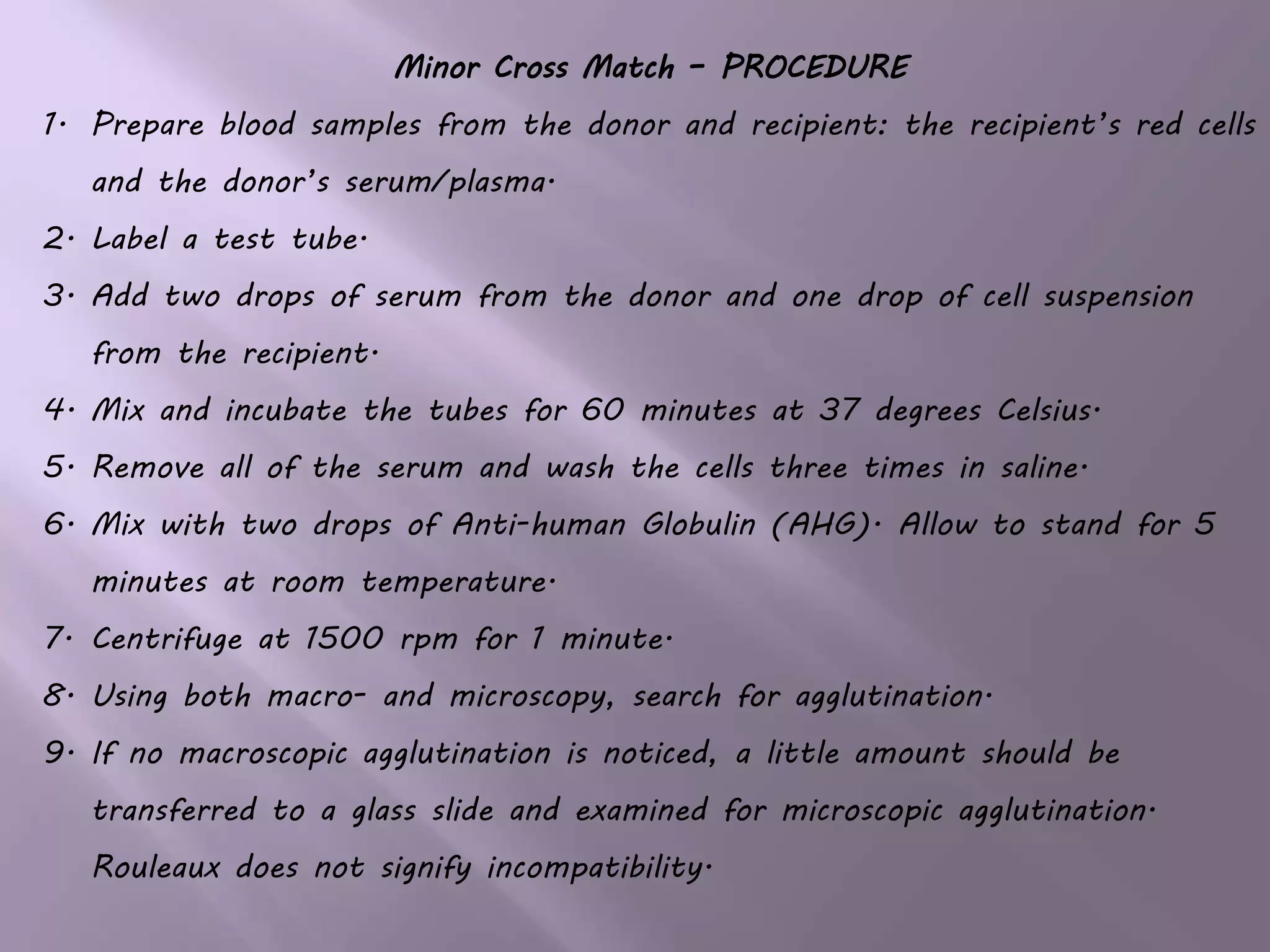 Minor Cross Match – PROCEDURE

1. Prepare blood samples from the donor and recipient: the recipient's red cells and the donor's serum/plasma.

2. Label a test tube.

3. Add two drops of serum from the donor and one drop of cell suspension from the recipient.

4. Mix and incubate the tubes for 60 minutes at 37 degrees Celsius.

5. Remove all of the serum and wash the cells three times in saline.

6. Mix with two drops of Anti-human Globulin (AHG). Allow to stand for 5 minutes at room temperature.

7. Centrifuge at 1500 rpm for 1 minute.

8. Using both macro- and microscopy, search for agglutination.

9. If no macroscopic agglutination is noticed, a little amount should be transferred to a glass slide and examined for microscopic agglutination. Rouleaux does not signify incompatibility.